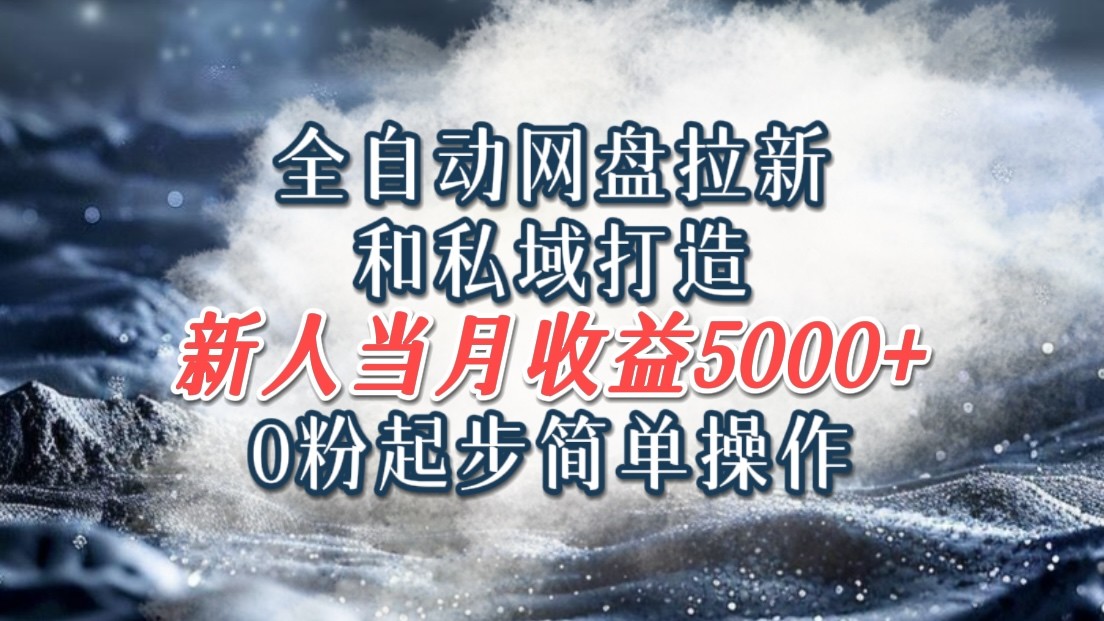 全自动网盘拉新
和私域打造
新人当月收益5000+
0粉起步简单操作